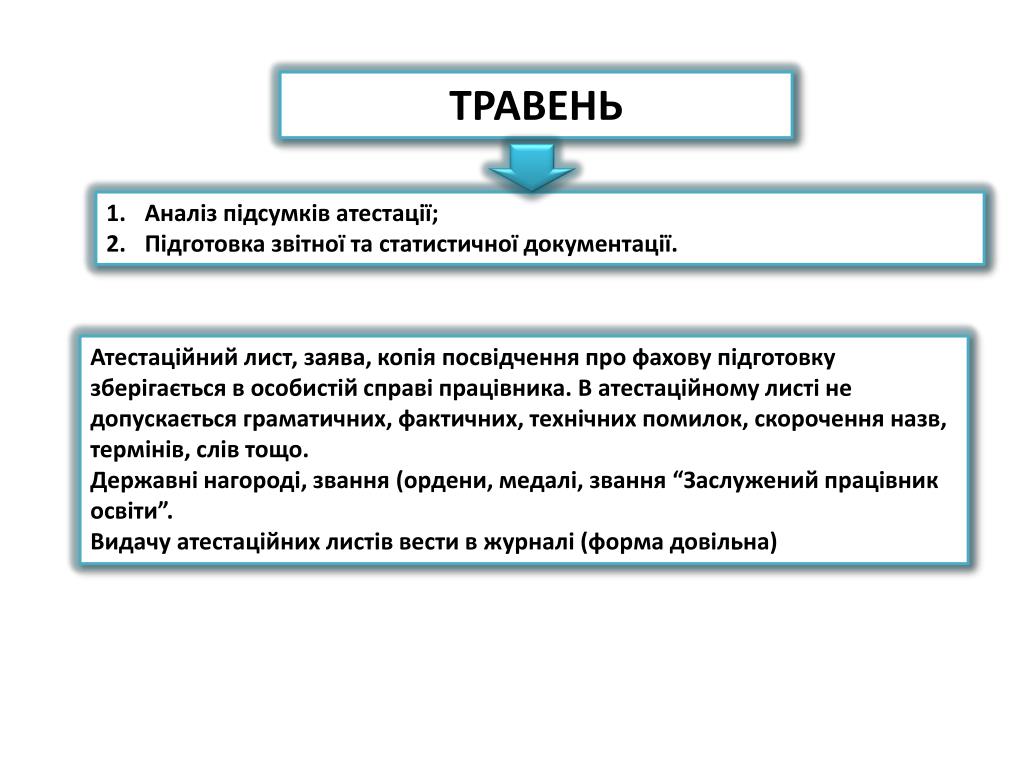 ТРАВЕНЬ

1. Аналіз підсумків атестації;
2. Підготовка звітної та статистичної документації.

Атестаційний лист, заява, копія посвідчення про фахову підготовку зберігається в особистій справі працівника. В атестаційному листі не допускається граматичних, фактичних, технічних помилок, скорочення назв, термінів, слів тощо.
Державні нагороді, звання (ордени, медалі, звання “Заслужений працівник освіти”.
Видачу атестаційних листів вести в журналі (форма довільна)